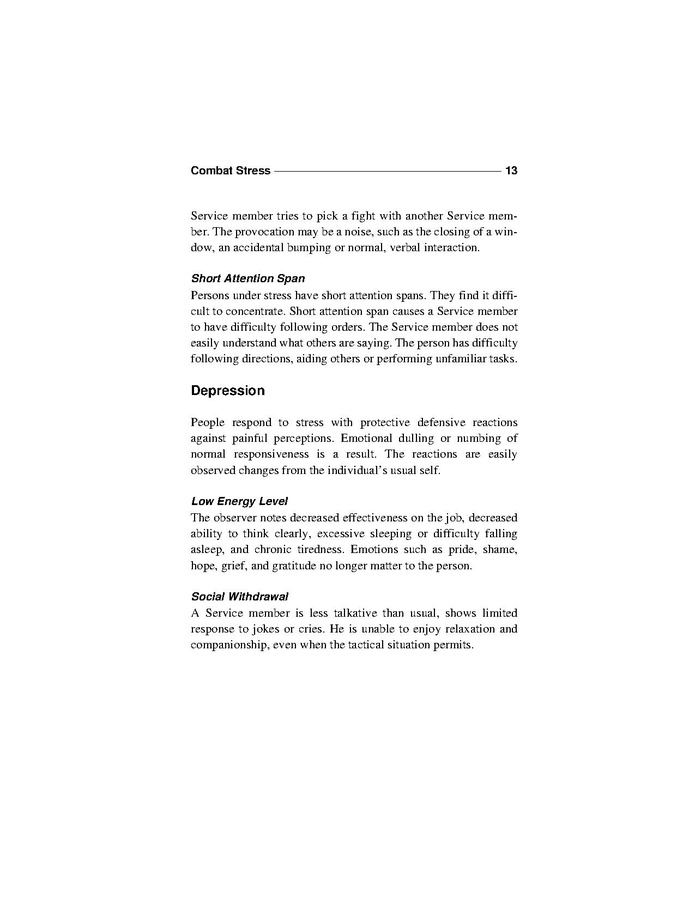 Combat Stress 13

Service member tries to pick a fight with another Service member. The provocation may be a noise, such as the closing of a window, an accidental bumping or normal, verbal interaction.

Short Attention Span
Persons under stress have short attention spans. They find it difficult to concentrate. Short attention span causes a Service member to have difficulty following orders. The Service member does not easily understand what others are saying. The person has difficulty following directions, aiding others or performing unfamiliar tasks.

Depression

People respond to stress with protective defensive reactions against painful perceptions. Emotional dulling or numbing of normal responsiveness is a result. The reactions are easily observed changes from the individual's usual self.

Low Energy Level
The observer notes decreased effectiveness on the job, decreased ability to think clearly, excessive sleeping or difficulty falling asleep, and chronic tiredness. Emotions such as pride, shame, hope, grief, and gratitude no longer matter to the person.

Social Withdrawal
A Service member is less talkative than usual, shows limited response to jokes or cries. He is unable to enjoy relaxation and companionship, even when the tactical situation permits.